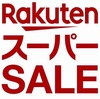 Rakuten
スーパー
SALE